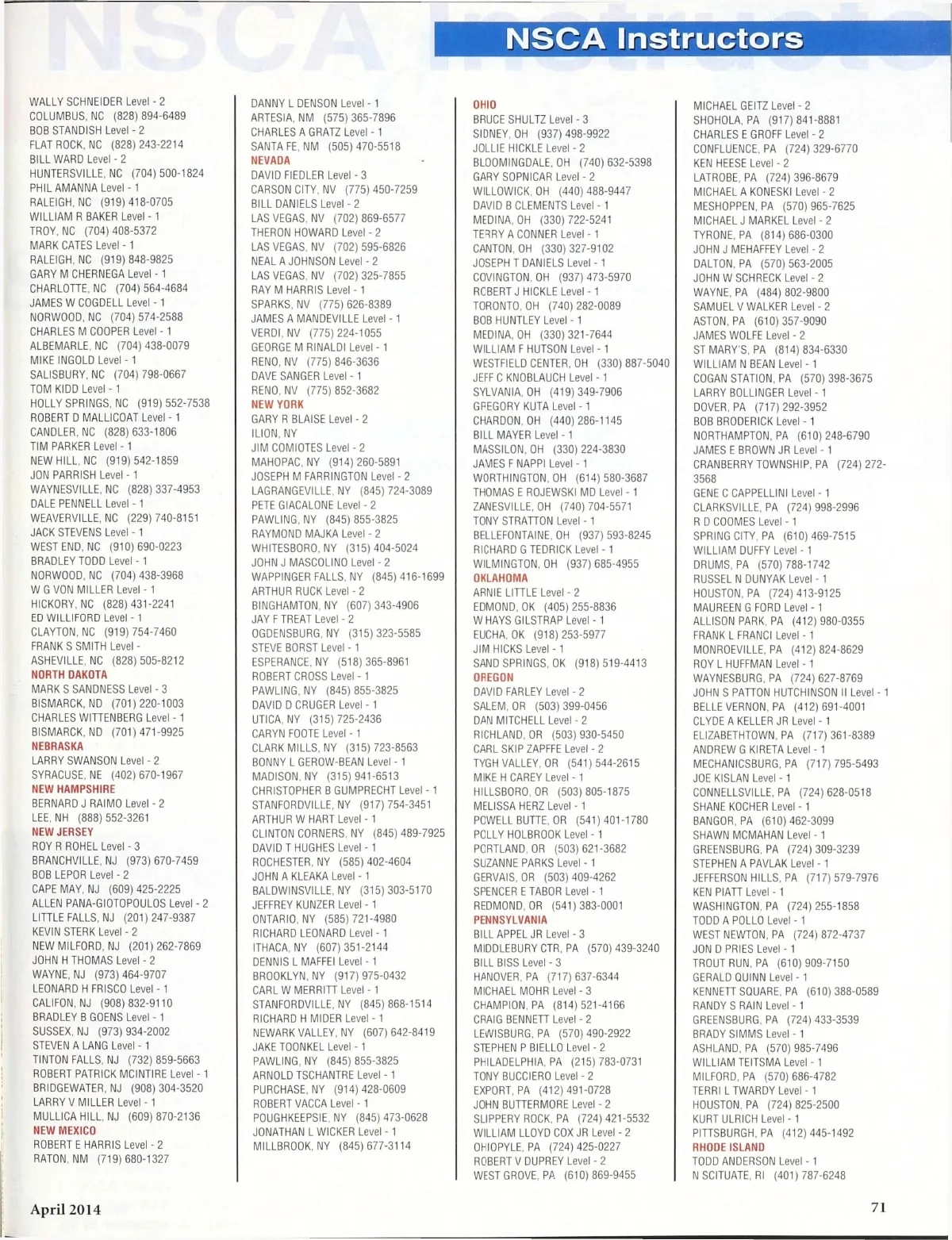 NSCA Instructors

WALLY SCHNEIDER Level - 2
COLUMBUS, NC (828) 894-6489
BOB STANDISH Level - 2
FLAT ROCK, NC (828) 243-2214
BILL WARD Level - 2
HUNTERSVILLE, NC (704) 500-1824
PHIL AMANNA Level - 1
RALEIGH, NC (919) 418-0705
WILLIAM R BAKER Level - 1
TROY, NC (704) 408-5372
MARK CATES Level - 1
RALEIGH, NC (919) 848-9825
GARY M CHERNEGA Level - 1
CHARLOTTE, NC (704) 564-4684
JAMES W COGDELL Level - 1
NORWOOD, NC (704) 574-2588
CHARLES M COOPER Level - 1
ALBEMARLE, NC (704) 438-0079
MIKE INGOLD Level - 1
SALISBURY, NC (704) 798-0667
TOM KIDD Level - 1
HOLLY SPRINGS, NC (919) 552-7538
ROBERT D MALLICOAT Level - 1
CANDLER, NC (828) 633-1806
TIM PARKER Level - 1
NEW HILL, NC (919) 542-1859
JON PARRISH Level - 1
WAYNESVILLE, NC (828) 337-4953
DALE PENNELL Level - 1
WEAVERVILLE, NC (229) 740-8151
JACK STEVENS Level - 1
WEST END, NC (910) 690-0223
BRADLEY TODD Level - 1
NORWOOD, NC (704) 438-3968
W G VON MILLER Level - 1
HICKORY, NC (828) 431-2241
ED WILLIFORD Level - 1
CLAYTON, NC (919) 754-7460
FRANK S SMITH Level -
ASHEVILLE, NC (828) 505-8212
NORTH DAKOTA
MARK S SANDNESS Level - 3
BISMARCK, ND (701) 220-1003
CHARLES WITTENBERG Level - 1
BISMARCK, ND (701) 471-9925
NEBRASKA
LARRY SWANSON Level - 2
SYRACUSE, NE (402) 670-1967
NEW HAMPSHIRE
BERNARD J RAIMO Level - 2
LEE, NH (888) 552-3261
NEW JERSEY
ROY R ROHEL Level - 3
BRANCHVILLE, NJ (973) 670-7459
BOB LEPOR Level - 2
CAPE MAY, NJ (609) 425-2225
ALLEN PANA-GIOTOPOULOS Level - 2
LITTLE FALLS, NJ (201) 247-9387
KEVIN STERK Level - 2
NEW MILFORD, NJ (201) 262-7869
JOHN H THOMAS Level - 2
WAYNE, NJ (973) 464-9707
LEONARD H FRISCO Level - 1
CALIFON, NJ (908) 832-9110
BRADLEY B GOENS Level - 1
SUSSEX, NJ (973) 934-2002
STEVEN A LANG Level - 1
TINTON FALLS, NJ (732) 859-5663
ROBERT PATRICK MCINTIRE Level - 1
BRIDGEWATER, NJ (908) 304-3520
LARRY V MILLER Level - 1
MULLICA HILL, NJ (609) 870-2136
NEW MEXICO
ROBERT E HARRIS Level - 2
RATON, NM (719) 680-1327

DANNY L DENSON Level - 1
ARTESIA, NM (575) 365-7896
CHARLES A GRATZ Level - 1
SANTA FE, NM (505) 470-5518
NEVADA
DAVID FIEDLER Level - 3
CARSON CITY, NV (775) 450-7259
BILL DANIELS Level - 2
LAS VEGAS, NV (702) 869-6577
THERON HOWARD Level - 2
LAS VEGAS, NV (702) 595-6826
NEAL A JOHNSON Level - 2
LAS VEGAS, NV (702) 325-7855
RAY M HARRIS Level - 1
SPARKS, NV (775) 626-8389
JAMES A MANDEVILLE Level - 1
VERDI, NV (775) 224-1055
GEORGE M RINALDI Level - 1
RENO, NV (775) 846-3636
DAVE SANGER Level - 1
RENO, NV (775) 852-3682
NEW YORK
GARY R BLAISE Level - 2
ILION, NY
JIM COMIOTES Level - 2
MAHOPAC, NY (914) 260-5891
JOSEPH M FARRINGTON Level - 2
LAGRANGEVILLE, NY (845) 724-3089
PETE GIACALONE Level - 2
PAWLING, NY (845) 855-3825
RAYMOND MAJKA Level - 2
WHITESBORO, NY (315) 404-5024
JOHN J MASCOLINO Level - 2
WAPPINGER FALLS, NY (845) 416-1699
ARTHUR RUCK Level - 2
BINGHAMTON, NY (607) 343-4906
JAY F TREAT Level - 2
OGDENSBURG, NY (315) 323-5585
STEVE BORST Level - 1
ESPERANCE, NY (518) 365-8961
ROBERT CROSS Level - 1
PAWLING, NY (845) 855-3825
DAVID D CRUGER Level - 1
UTICA, NY (315) 725-2436
CARYN FOOTE Level - 1
CLARK MILLS, NY (315) 723-8563
BONNY L GEROW-BEAN Level - 1
MADISON, NY (315) 941-6513
CHRISTOPHER B GUMPRECHT Level - 1
STANFORDVILLE, NY (917) 754-3451
ARTHUR W HART Level - 1
CLINTON CORNERS, NY (845) 489-7925
DAVID T HUGHES Level - 1
ROCHESTER, NY (585) 402-4604
JOHN A KLEAKA Level - 1
BALDWINSVILLE, NY (315) 303-5170
JEFFREY KUNZER Level - 1
ONTARIO, NY (585) 721-4980
RICHARD LEONARD Level - 1
ITHACA, NY (607) 351-2144
DENNIS L MAFFEI Level - 1
BROOKLYN, NY (917) 975-0432
CARL W MERRITT Level - 1
STANFORDVILLE, NY (845) 868-1514
RICHARD H MIDER Level - 1
NEWARK VALLEY, NY (607) 642-8419
JAKE TOONKEL Level - 1
PAWLING, NY (845) 855-3825
ARNOLD TSCHANTRE Level - 1
PURCHASE, NY (914) 428-0609
ROBERT VACCA Level - 1
POUGHKEEPSIE, NY (845) 473-0628
JONATHAN L WICKER Level - 1
MILLBROOK, NY (845) 677-3114

OHIO
BRUCE SHULTZ Level - 3
SIDNEY, OH (937) 498-9922
JOLLIE HICKLE Level - 2
BLOOMINGDALE, OH (740) 632-5398
GARY SOPNICAR Level - 2
WILLOWICK, OH (440) 488-9447
DAVID B CLEMENTS Level - 1
MEDINA, OH (330) 722-5241
TERRY A CONNER Level - 1
CANTON, OH (330) 327-9102
JOSEPH T DANIELS Level - 1
COVINGTON, OH (937) 473-5970
ROBERT J HICKLE Level - 1
TORONTO, OH (740) 282-0089
BOB HUNTLEY Level - 1
MEDINA, OH (330) 321-7644
WILLIAM F HUTSON Level - 1
WESTFIELD CENTER, OH (330) 887-5040
JEFF C KNOBLAUCH Level - 1
SYLVANIA, OH (419) 349-7906
GREGORY KUTA Level - 1
CHARDON, OH (440) 286-1145
BILL MAYER Level - 1
MASSILON, OH (330) 224-3830
JAMES F NAPPI Level - 1
WORTHINGTON, OH (614) 580-3687
THOMAS E ROJEWSKI MD Level - 1
ZANESVILLE, OH (740) 704-5571
TONY STRATTON Level - 1
BELLEFONTAINE, OH (937) 593-8245
RICHARD G TEDRICK Level - 1
WILMINGTON, OH (937) 685-4955
OKLAHOMA
ARNIE LITTLE Level - 2
EDMOND, OK (405) 255-8836
W HAYS GILSTRAP Level - 1
EUCHA, OK (918) 253-5977
JIM HICKS Level - 1
SAND SPRINGS, OK (918) 519-4413
OREGON
DAVID FARLEY Level - 2
SALEM, OR (503) 399-0456
DAN MITCHELL Level - 2
RICHLAND, OR (503) 930-5450
CARL SKIP ZAPFFE Level - 2
TYGH VALLEY, OR (541) 544-2615
MIKE H CAREY Level - 1
HILLSBORO, OR (503) 805-1875
MELISSA HERZ Level - 1
POWELL BUTTE, OR (541) 401-1780
POLLY HOLBROOK Level - 1
PORTLAND, OR (503) 621-3682
SUZANNE PARKS Level - 1
GERVAIS, OR (503) 409-4262
SPENCER E TABOR Level - 1
REDMOND, OR (541) 383-0001
PENNSYLVANIA
BILL APPEL JR Level - 3
MIDDLEBURY CTR, PA (570) 439-3240
BILL BISS Level - 3
HANOVER, PA (717) 637-6344
MICHAEL MOHR Level - 3
CHAMPION, PA (814) 521-4166
CRAIG BENNETT Level - 2
LEWISBURG, PA (570) 490-2922
STEPHEN P BIELLO Level - 2
PHILADELPHIA, PA (215) 783-0731
TONY BUCCIERO Level - 2
EXPORT, PA (412) 491-0728
JOHN BUTTERMORE Level - 2
SLIPPERY ROCK, PA (724) 421-5532
WILLIAM LLOYD COX JR Level - 2
OHIOPYLE, PA (724) 425-0227
ROBERT V DUPREY Level - 2
WEST GROVE, PA (610) 869-9455

MICHAEL GEITZ Level - 2
SHOHOLA, PA (917) 841-8881
CHARLES E GROFF Level - 2
CONFLUENCE, PA (724) 329-6770
KEN HEESE Level - 2
LATROBE, PA (724) 396-8679
MICHAEL A KONESKI Level - 2
MESHOPPEN, PA (570) 965-7625
MICHAEL J MARKEL Level - 2
TYRONE, PA (814) 686-0300
JOHN J MEHAFFEY Level - 2
DALTON, PA (570) 563-2005
JOHN W SCHRECK Level - 2
WAYNE, PA (484) 802-9800
SAMUEL V WALKER Level - 2
ASTON, PA (610) 357-9090
JAMES WOLFE Level - 2
ST MARY'S, PA (814) 834-6330
WILLIAM N BEAN Level - 1
COGAN STATION, PA (570) 398-3675
LARRY BOLLINGER Level - 1
DOVER, PA (717) 292-3952
BOB BRODERICK Level - 1
NORTHAMPTON, PA (610) 248-6790
JAMES E BROWN JR Level - 1
CRANBERRY TOWNSHIP, PA (724) 272-3568
GENE C CAPPELLINI Level - 1
CLARKSVILLE, PA (724) 998-2996
R D COOMES Level - 1
SPRING CITY, PA (610) 469-7515
WILLIAM DUFFY Level - 1
DRUMS, PA (570) 788-1742
RUSSEL N DUNYAK Level - 1
HOUSTON, PA (724) 413-9125
MAUREEN G FORD Level - 1
ALLISON PARK, PA (412) 980-0355
FRANK L FRANCI Level - 1
MONROEVILLE, PA (412) 824-8629
ROY L HUFFMAN Level - 1
WAYNESBURG, PA (724) 627-8769
JOHN S PATTON HUTCHINSON II Level - 1
BELLE VERNON, PA (412) 691-4001
CLYDE A KELLER JR Level - 1
ELIZABETHTOWN, PA (717) 361-8389
ANDREW G KIRETA Level - 1
MECHANICSBURG, PA (717) 795-5493
JOE KISLAN Level - 1
CONNELLSVILLE, PA (724) 628-0518
SHANE KOCHER Level - 1
BANGOR, PA (610) 462-3099
SHAWN MCMAHAN Level - 1
GREENSBURG, PA (724) 309-3239
STEPHEN A PAVLAK Level - 1
JEFFERSON HILLS, PA (717) 579-7976
KEN PIATT Level - 1
WASHINGTON, PA (724) 255-1858
TODD A POLLO Level - 1
WEST NEWTON, PA (724) 872-4737
JON D PRIES Level - 1
TROUT RUN, PA (610) 909-7150
GERALD QUINN Level - 1
KENNETT SQUARE, PA (610) 388-0589
RANDY S RAIN Level - 1
GREENSBURG, PA (724) 433-3539
BRADY SIMMS Level - 1
ASHLAND, PA (570) 985-7496
WILLIAM TEITSMA Level - 1
MILFORD, PA (570) 686-4782
TERRI L TWARDY Level - 1
HOUSTON, PA (724) 825-2500
KURT ULRICH Level - 1
PITTSBURGH, PA (412) 445-1492
RHODE ISLAND
TODD ANDERSON Level - 1
N SCITUATE, RI (401) 787-6248

April 2014

71